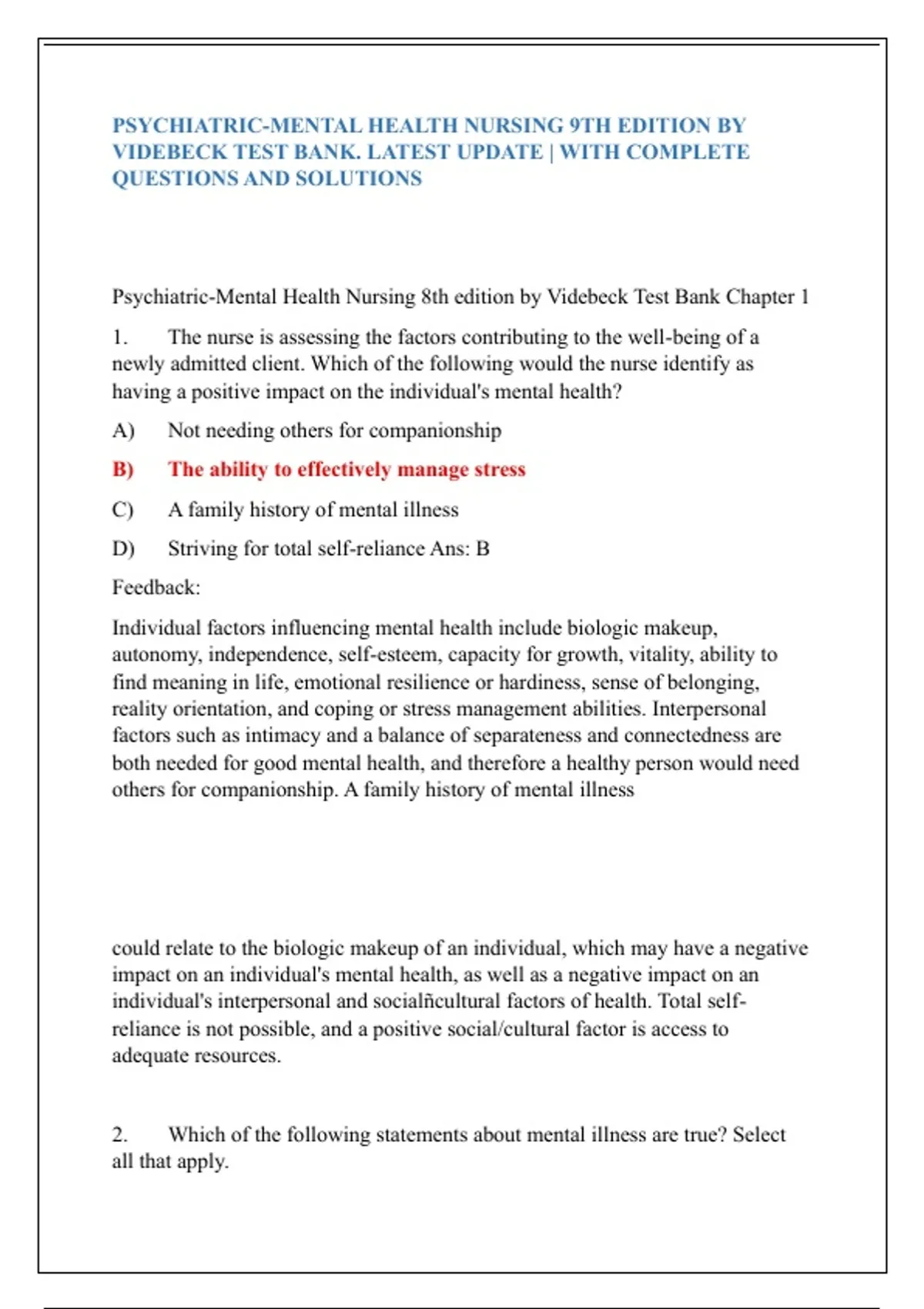 PSYCHIATRIC-MENTAL HEALTH NURSING 9TH EDITION BY VIDEBECK TEST BANK. LATEST UPDATE | WITH COMPLETE QUESTIONS AND SOLUTIONS

Psychiatric-Mental Health Nursing 8th edition by Videbeck Test Bank Chapter 1

1. The nurse is assessing the factors contributing to the well-being of a newly admitted client. Which of the following would the nurse identify as having a positive impact on the individual's mental health?

A) Not needing others for companionship

B) The ability to effectively manage stress

C) A family history of mental illness

D) Striving for total self-reliance Ans: B

Feedback:

Individual factors influencing mental health include biologic makeup, autonomy, independence, self-esteem, capacity for growth, vitality, ability to find meaning in life, emotional resilience or hardiness, sense of belonging, reality orientation, and coping or stress management abilities. Interpersonal factors such as intimacy and a balance of separateness and connectedness are both needed for good mental health, and therefore a healthy person would need others for companionship. A family history of mental illness

could relate to the biologic makeup of an individual, which may have a negative impact on an individual's mental health, as well as a negative impact on an individual's interpersonal and socialñcultural factors of health. Total self-reliance is not possible, and a positive social/cultural factor is access to adequate resources.

2. Which of the following statements about mental illness are true? Select all that apply.